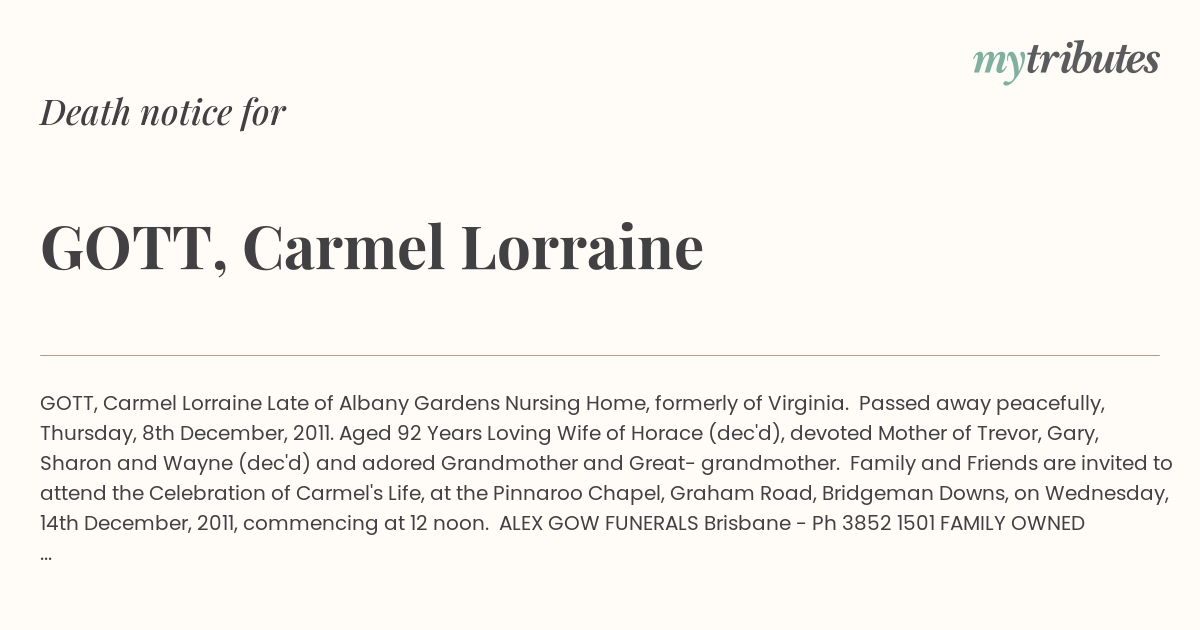 mytributes

Death notice for

GOTT, Carmel Lorraine

GOTT, Carmel Lorraine Late of Albany Gardens Nursing Home, formerly of Virginia. Passed away peacefully, Thursday, 8th December, 2011. Aged 92 Years Loving Wife of Horace (dec'd), devoted Mother of Trevor, Gary, Sharon and Wayne (dec'd) and adored Grandmother and Great- grandmother. Family and Friends are invited to attend the Celebration of Carmel's Life, at the Pinnaroo Chapel, Graham Road, Bridgeman Downs, on Wednesday, 14th December, 2011, commencing at 12 noon. ALEX GOW FUNERALS Brisbane - Ph 3852 1501 FAMILY OWNED ...